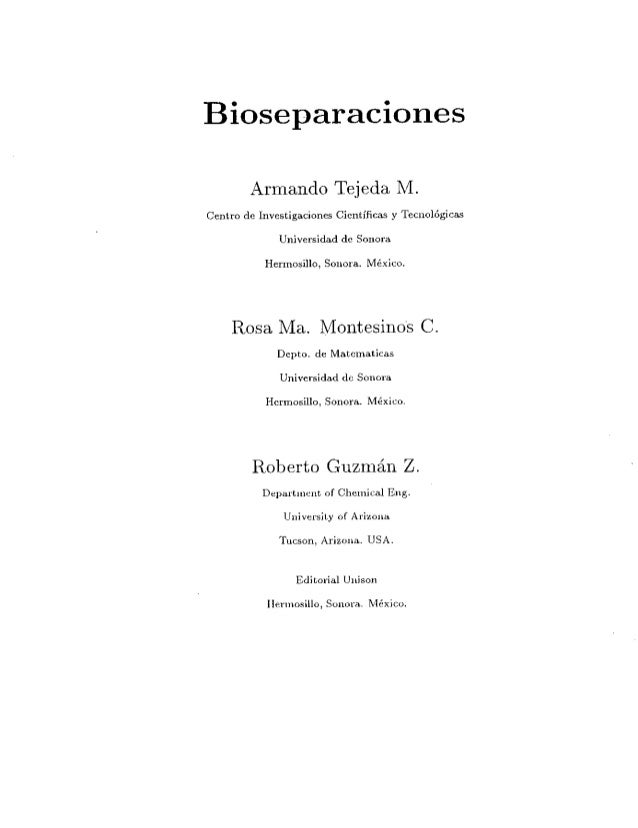 Bioseparaciones

Armando Tejeda M.

Centro de Investigaciones Científicas y Tecnológicas

Universidad de Sonora

Hermosillo, Sonora. México.

Rosa Ma. Montesinos C.

Depto. de Matematicas

Universidad de Sonora

Hermosillo, Sonora. México.

Roberto Guzmán Z.

Department of Chemical Eng.

University of Arizona

Tucson, Arizona. USA.

Editorial Unison

Hermosillo, Sonora. México.